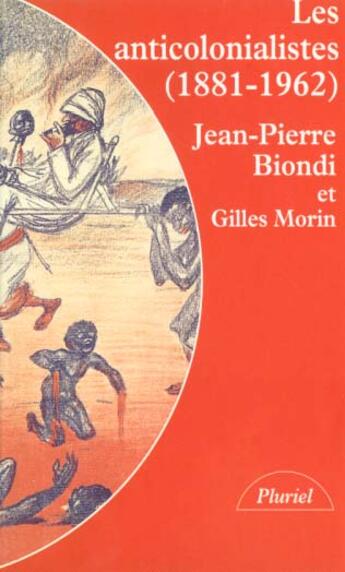 Les anticolonialistes (1881-1962)

Jean-Pierre Biondi et Gilles Morin

Pluriel